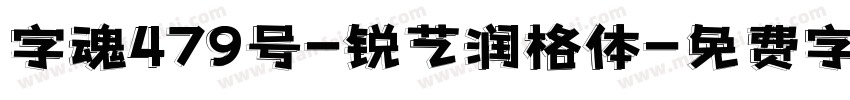 字魂479号-锐艺润格体-免费字